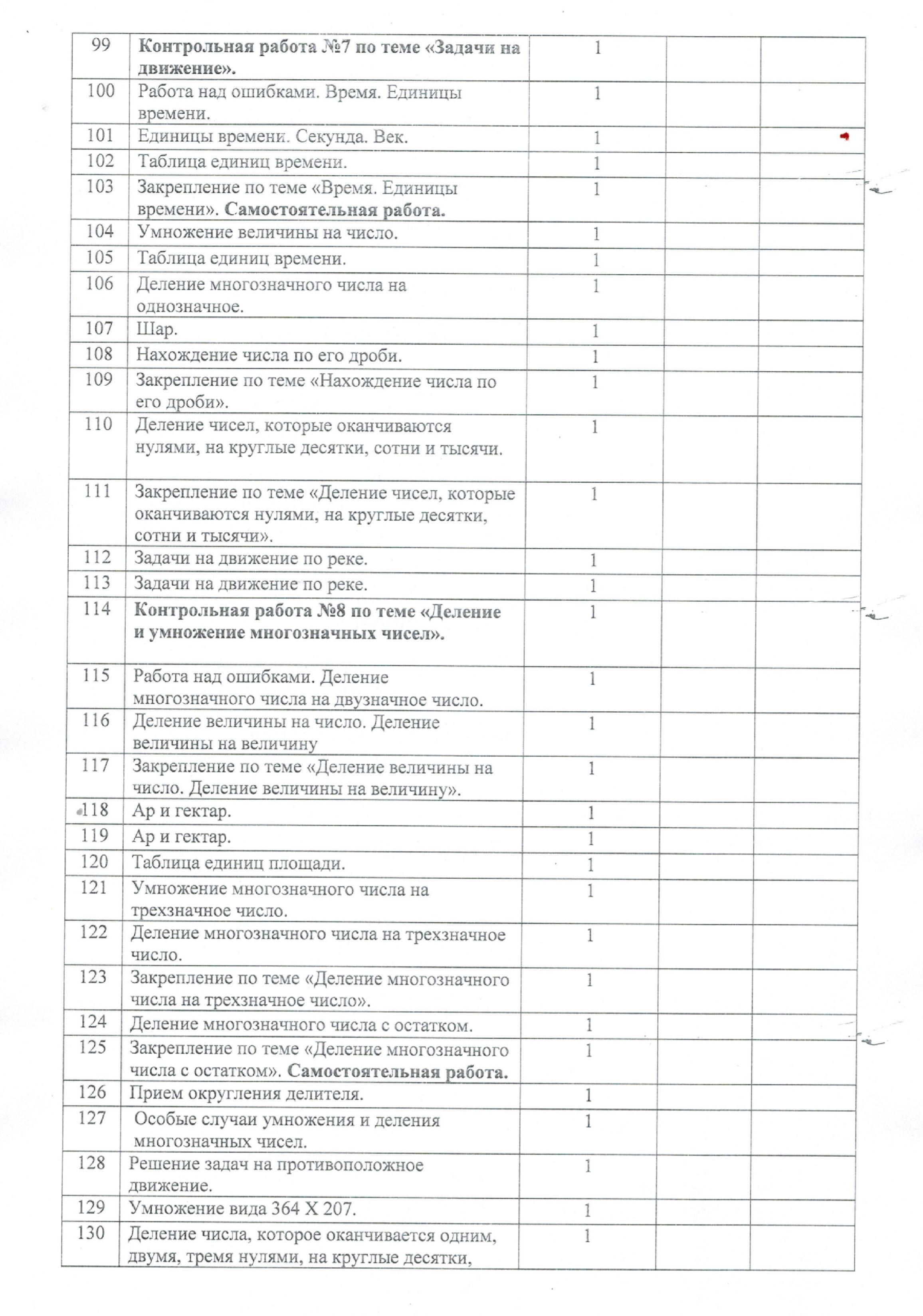 | 99 | **Контрольная работа №7 по теме «Задачи на движение».** | 1 | | |
|---|---|---|---|---|
| 100 | Работа над ошибками. Время. Единицы времени. | 1 | | |
| 101 | Единицы времени. Секунда. Век. | 1 | | |
| 102 | Таблица единиц времени. | 1 | | |
| 103 | Закрепление по теме «Время. Единицы времени». **Самостоятельная работа.** | 1 | | |
| 104 | Умножение величины на число. | 1 | | |
| 105 | Таблица единиц времени. | 1 | | |
| 106 | Деление многозначного числа на однозначное. | 1 | | |
| 107 | Шар. | 1 | | |
| 108 | Нахождение числа по его дроби. | 1 | | |
| 109 | Закрепление по теме «Нахождение числа по его дроби». | 1 | | |
| 110 | Деление чисел, которые оканчиваются нулями, на круглые десятки, сотни и тысячи. | 1 | | |
| 111 | Закрепление по теме «Деление чисел, которые оканчиваются нулями, на круглые десятки, сотни и тысячи». | 1 | | |
| 112 | Задачи на движение по реке. | 1 | | |
| 113 | Задачи на движение по реке. | 1 | | |
| 114 | **Контрольная работа №8 по теме «Деление и умножение многозначных чисел».** | 1 | | |
| 115 | Работа над ошибками. Деление многозначного числа на двузначное число. | 1 | | |
| 116 | Деление величины на число. Деление величины на величину | 1 | | |
| 117 | Закрепление по теме «Деление величины на число. Деление величины на величину». | 1 | | |
| 118 | Ар и гектар. | 1 | | |
| 119 | Ар и гектар. | 1 | | |
| 120 | Таблица единиц площади. | 1 | | |
| 121 | Умножение многозначного числа на трехзначное число. | 1 | | |
| 122 | Деление многозначного числа на трехзначное число. | 1 | | |
| 123 | Закрепление по теме «Деление многозначного числа на трехзначное число». | 1 | | |
| 124 | Деление многозначного числа с остатком. | 1 | | |
| 125 | Закрепление по теме «Деление многозначного числа с остатком». **Самостоятельная работа.** | 1 | | |
| 126 | Прием округления делителя. | 1 | | |
| 127 | Особые случаи умножения и деления многозначных чисел. | 1 | | |
| 128 | Решение задач на противоположное движение. | 1 | | |
| 129 | Умножение вида 364 Х 207. | 1 | | |
| 130 | Деление числа, которое оканчивается одним, двумя, тремя нулями, на круглые десятки, | 1 | | |